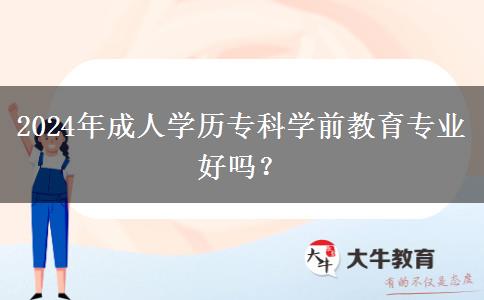 2024年成人学历专科学前教育专业好吗？

大牛

大牛教育

有的不仅是态度